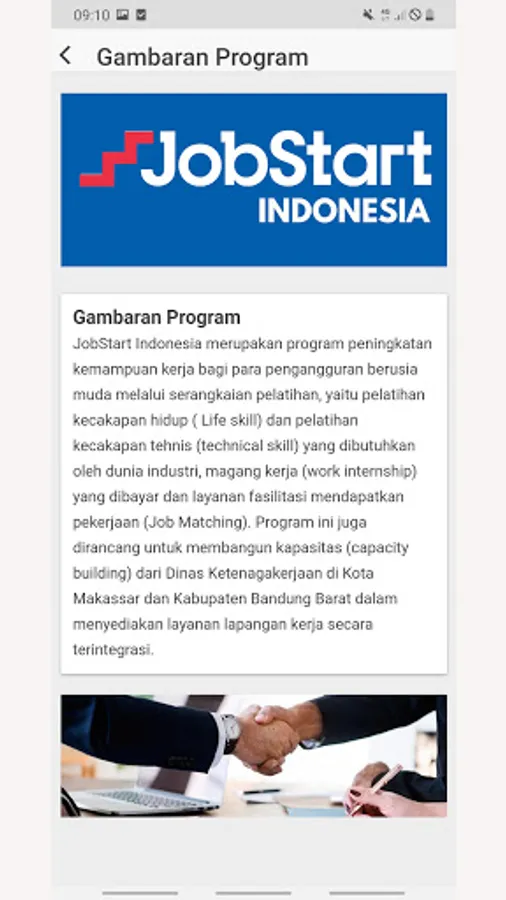 09:10

Gambaran Program

JobStart
INDONESIA

Gambaran Program
JobStart Indonesia merupakan program peningkatan kemampuan kerja bagi para pengangguran berusia muda melalui serangkaian pelatihan, yaitu pelatihan kecakapan hidup ( Life skill) dan pelatihan kecakapan tehnis (technical skill) yang dibutuhkan oleh dunia industri, magang kerja (work internship) yang dibayar dan layanan fasilitasi mendapatkan pekerjaan (Job Matching). Program ini juga dirancang untuk membangun kapasitas (capacity building) dari Dinas Ketenagakerjaan di Kota Makassar dan Kabupaten Bandung Barat dalam menyediakan layanan lapangan kerja secara terintegrasi.